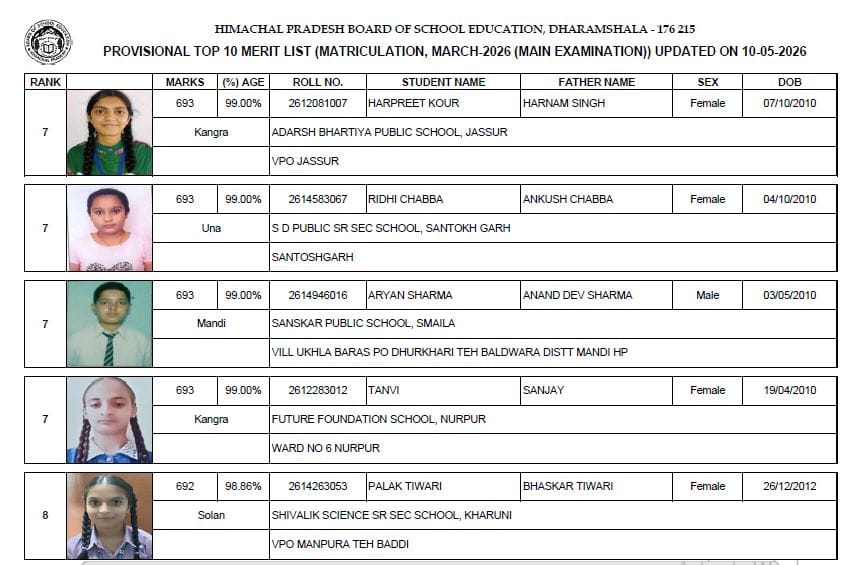 HIMACHAL PRADESH BOARD OF SCHOOL EDUCATION, DHARAMSHALA - 176 215
PROVISIONAL TOP 10 MERIT LIST (MATRICULATION, MARCH-2026 (MAIN EXAMINATION)) UPDATED ON 10-05-2026

| RANK | | MARKS | (%) AGE | ROLL NO. | STUDENT NAME | FATHER NAME | SEX | DOB |
|---|---|---|---|---|---|---|---|---|
| 7 | | 693 | 99.00% | 2612081007 | HARPREET KOUR | HARNAM SINGH | Female | 07/10/2010 |
| | | Kangra | | ADARSH BHARTIYA PUBLIC SCHOOL, JASSUR | | | | |
| | | | | VPO JASSUR | | | | |
| 7 | | 693 | 99.00% | 2614583067 | RIDHI CHABBA | ANKUSH CHABBA | Female | 04/10/2010 |
| | | Una | | S D PUBLIC SR SEC SCHOOL, SANTOKH GARH | | | | |
| | | | | SANTOSHGARH | | | | |
| 7 | | 693 | 99.00% | 2614946016 | ARYAN SHARMA | ANAND DEV SHARMA | Male | 03/05/2010 |
| | | Mandi | | SANSKAR PUBLIC SCHOOL, SMAILA | | | | |
| | | | | VILL UKHLA BARAS PO DHURKHARI TEH BALDWARA DISTT MANDI HP | | | | |
| 7 | | 693 | 99.00% | 2612283012 | TANVI | SANJAY | Female | 19/04/2010 |
| | | Kangra | | FUTURE FOUNDATION SCHOOL, NURPUR | | | | |
| | | | | WARD NO 6 NURPUR | | | | |
| 8 | | 692 | 98.86% | 2614263053 | PALAK TIWARI | BHASKAR TIWARI | Female | 26/12/2012 |
| | | Solan | | SHIVALIK SCIENCE SR SEC SCHOOL, KHARUNI | | | | |
| | | | | VPO MANPURA TEH BADDI | | | | |